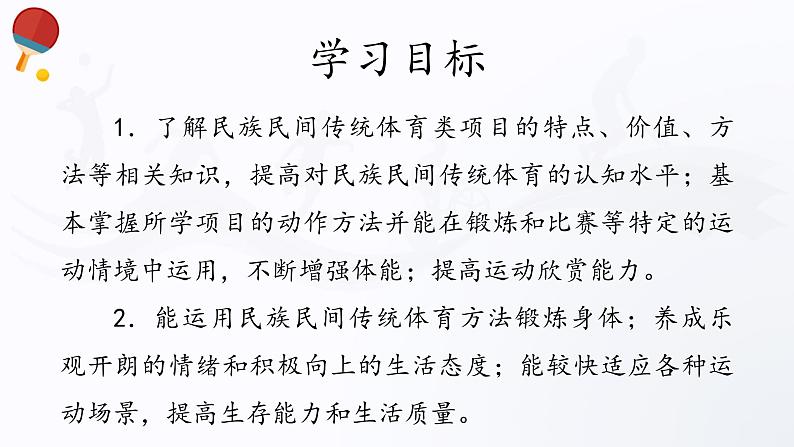 学习目标

1. 了解民族民间传统体育类项目的特点、价值、方法等相关知识，提高对民族民间传统体育的认知水平；基本掌握所学项目的动作方法并能在锻炼和比赛等特定的运动情境中运用，不断增强体能；提高运动欣赏能力。

2. 能运用民族民间传统体育方法锻炼身体；养成乐观开朗的情绪和积极向上的生活态度；能较快适应各种运动场景，提高生存能力和生活质量。